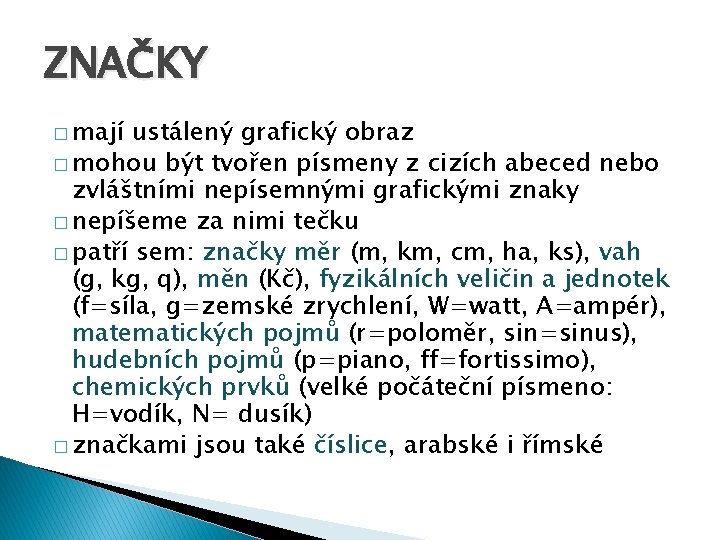 ZNAČKY

□ mají ustálený grafický obraz
□ mohou být tvořen písmeny z cizích abeced nebo zvláštními nepísemnými grafickými znaky
□ nepíšeme za nimi tečku
□ patří sem: značky měr (m, km, cm, ha, ks), vah (g, kg, q), měn (Kč), fyzikálních veličin a jednotek (f=síla, g=zemské zrychlení, W=watt, A=ampér), matematických pojmů (r=poloměr, sin=sinus), hudebních pojmů (p=piano, ff=fortissimo), chemických prvků (velké počáteční písmeno: H=vodík, N= dusík)
□ značkami jsou také číslice, arabské i římské